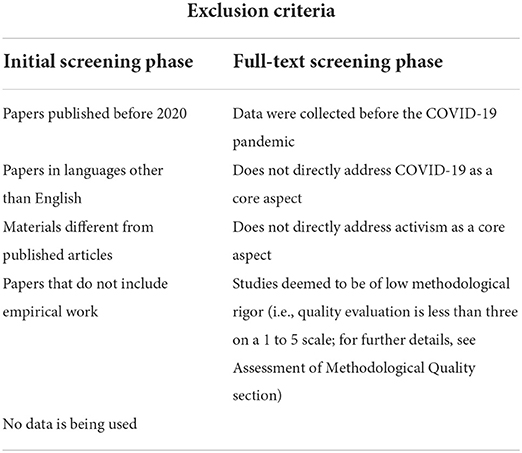 Exclusion criteria

| Initial screening phase | Full-text screening phase |
|---|---|
| Papers published before 2020 | Data were collected before the COVID-19 pandemic |
| Papers in languages other than English | Does not directly address COVID-19 as a core aspect |
| Materials different from published articles | Does not directly address activism as a core aspect |
| Papers that do not include empirical work | Studies deemed to be of low methodological rigor (i.e., quality evaluation is less than three on a 1 to 5 scale; for further details, see Assessment of Methodological Quality section) |
| No data is being used | |